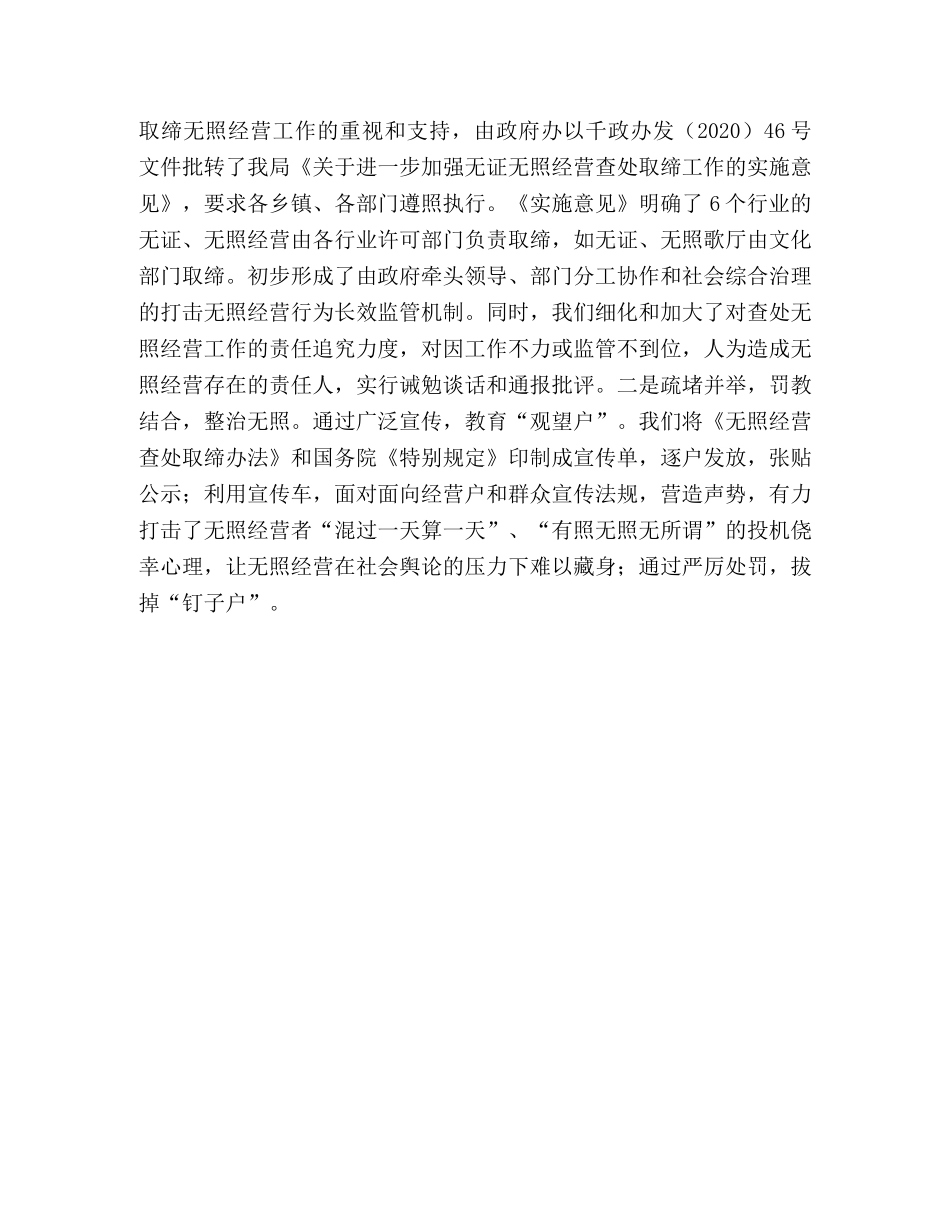 取缔无照经营工作的重视和支持，由政府办以千政办发（2020）46号文件批转了我局《关于进一步加强无证无照经营查处取缔工作的实施意见》，要求各乡镇、各部门遵照执行。《实施意见》明确了6个行业的无证、无照经营由各行业许可部门负责取缔，如无证、无照歌厅由文化部门取缔。初步形成了由政府牵头领导、部门分工协作和社会综合治理的打击无照经营行为长效监管机制。同时，我们细化和加大了对查处无照经营工作的责任追究力度，对因工作不力或监管不到位，人为造成无照经营存在的责任人，实行诫勉谈话和通报批评。二是疏堵并举，罚教结合，整治无照。通过广泛宣传，教育“观望户”。我们将《无照经营查处取缔办法》和国务院《特别规定》印制成宣传单，逐户发放，张贴公示；利用宣传车，面对面向经营户和群众宣传法规，营造声势，有力打击了无照经营者“混过一天算一天”、“有照无照无所谓”的投机侥幸心理，让无照经营在社会舆论的压力下难以藏身；通过严厉处罚，拔掉“钉子户”。